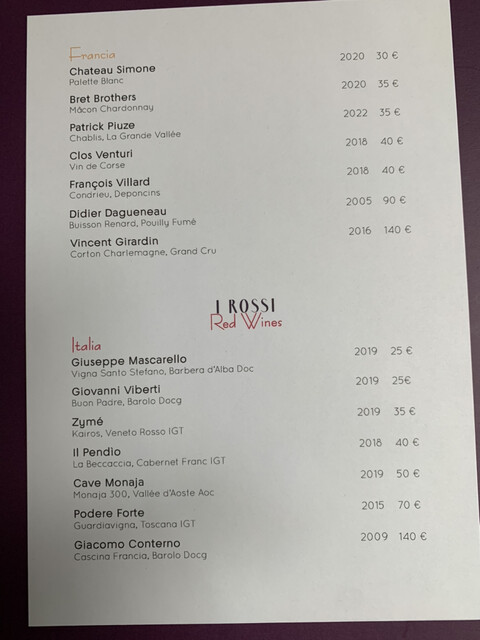 Francia

Chateau Simone
Palette Blanc
2020 30 €

Bret Brothers
Mâcon Chardonnay
2020 35 €

Patrick Piuze
Chablis, La Grande Vallée
2022 35 €

Clos Venturi
Vin de Corse
2018 40 €

François Villard
Condrieu, Deponcins
2018 40 €

Didier Dagueneau
Buisson Renard, Pouilly Fumé
2005 90 €

Vincent Girardin
Corton Charlemagne, Grand Cru
2016 140 €

I ROSSI
Red Wines

Italia

Giuseppe Mascarello
Vigna Santo Stefano, Barbera d'Alba Doc
2019 25 €

Giovanni Viberti
Buon Padre, Barolo Docg
2019 25€

Zymé
Kairos, Veneto Rosso IGT
2019 35 €

Il Pendìo
La Beccaccia, Cabernet Franc IGT
2018 40 €

Cave Monaja
Monaja 300, Vallée d'Aoste Aoc
2019 50 €

Podere Forte
Guardiavigna, Toscana IGT
2015 70 €

Giacomo Conterno
Cascina Francia, Barolo Docg
2009 140 €